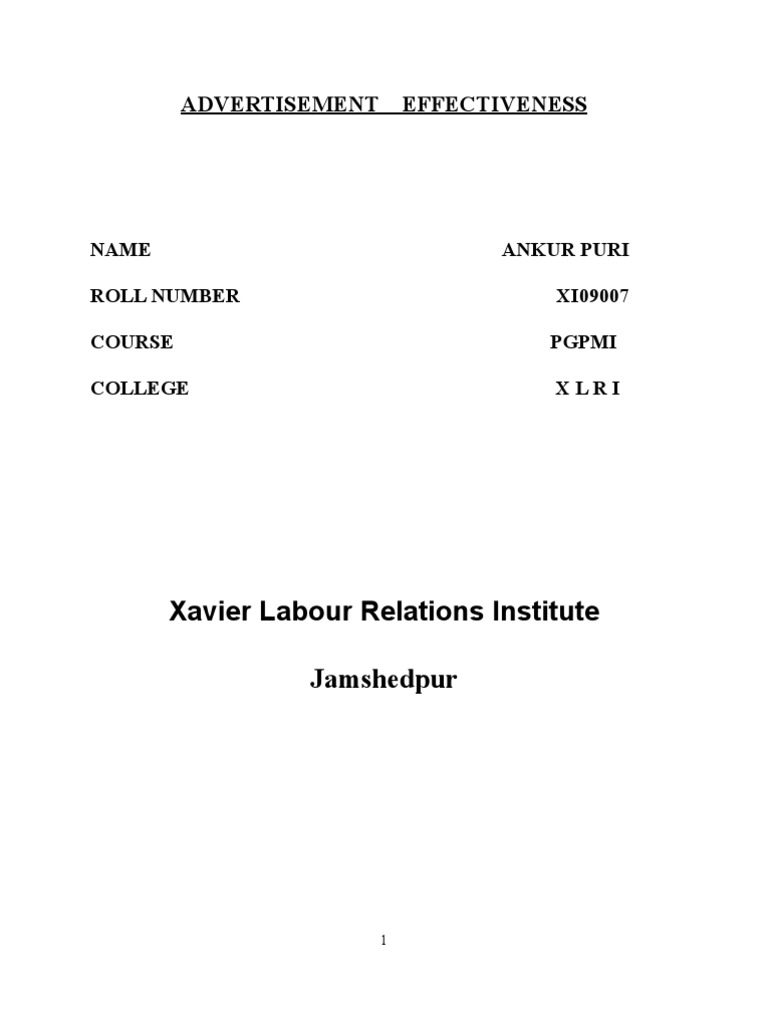 ADVERTISEMENT EFFECTIVENESS

NAME ANKUR PURI

ROLL NUMBER XI09007

COURSE PGPMI

COLLEGE X L R I

Xavier Labour Relations Institute

Jamshedpur

1